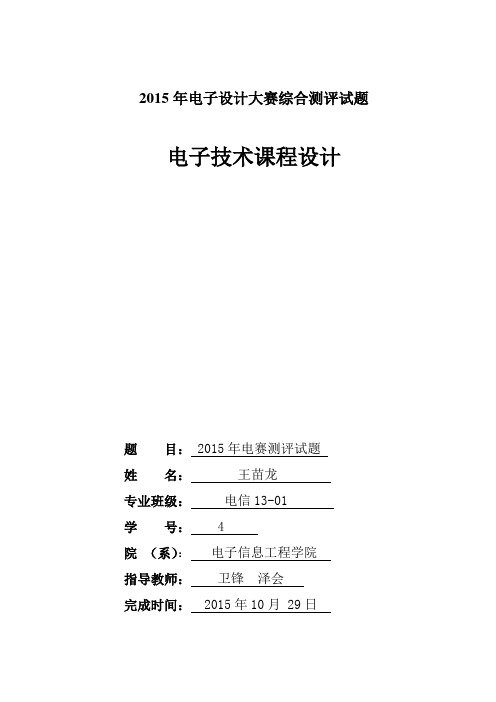 2015 年电子设计大赛综合测评试题

电子技术课程设计

题　　目：2015 年电赛测评试题

姓　　名：王苗龙

专业班级：电信 13-01

学　　号：4

院　（系）：电子信息工程学院

指导教师：卫锋　泽会

完成时间：2015 年 10 月 29 日